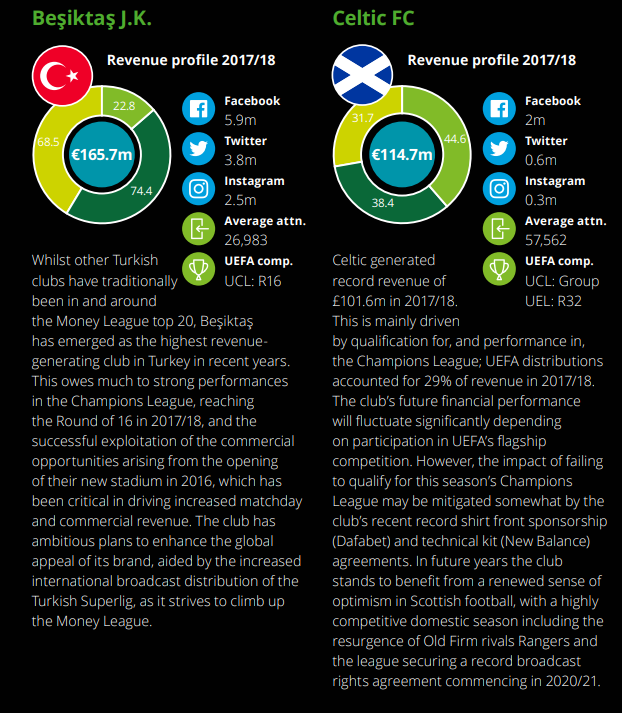 Beşiktaş J.K.

Revenue profile 2017/18

22.8
68.5
€165.7m
74.4

Facebook
5.9m
Twitter
3.8m
Instagram
2.5m
Average attn.
26,983
UEFA comp.
UCL: R16

Whilst other Turkish clubs have traditionally been in and around the Money League top 20, Beşiktaş has emerged as the highest revenue-generating club in Turkey in recent years. This owes much to strong performances in the Champions League, reaching the Round of 16 in 2017/18, and the successful exploitation of the commercial opportunities arising from the opening of their new stadium in 2016, which has been critical in driving increased matchday and commercial revenue. The club has ambitious plans to enhance the global appeal of its brand, aided by the increased international broadcast distribution of the Turkish Superlig, as it strives to climb up the Money League.

Celtic FC

Revenue profile 2017/18

31.7
44.6
€114.7m
38.4

Facebook
2m
Twitter
0.6m
Instagram
0.3m
Average attn.
57,562
UEFA comp.
UCL: Group
UEL: R32

Celtic generated record revenue of £101.6m in 2017/18. This is mainly driven by qualification for, and performance in, the Champions League; UEFA distributions accounted for 29% of revenue in 2017/18. The club's future financial performance will fluctuate significantly depending on participation in UEFA's flagship competition. However, the impact of failing to qualify for this season's Champions League may be mitigated somewhat by the club's recent record shirt front sponsorship (Dafabet) and technical kit (New Balance) agreements. In future years the club stands to benefit from a renewed sense of optimism in Scottish football, with a highly competitive domestic season including the resurgence of Old Firm rivals Rangers and the league securing a record broadcast rights agreement commencing in 2020/21.